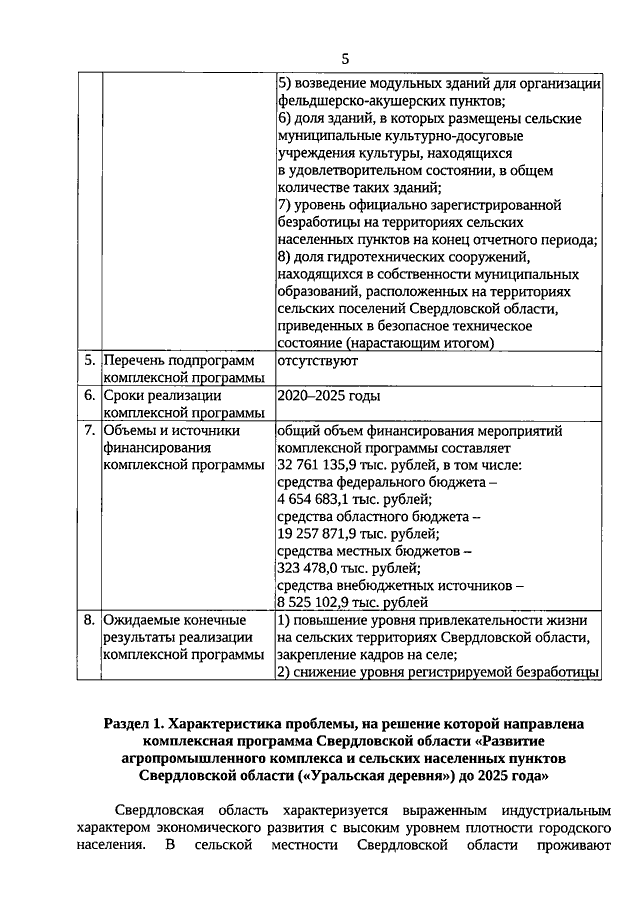 5

| | | |
|---|---|---|
| | | 5) возведение модульных зданий для организации фельдшерско-акушерских пунктов; 6) доля зданий, в которых размещены сельские муниципальные культурно-досуговые учреждения культуры, находящихся в удовлетворительном состоянии, в общем количестве таких зданий; 7) уровень официально зарегистрированной безработицы на территориях сельских населенных пунктов на конец отчетного периода; 8) доля гидротехнических сооружений, находящихся в собственности муниципальных образований, расположенных на территориях сельских поселений Свердловской области, приведенных в безопасное техническое состояние (нарастающим итогом) |
| 5. | Перечень подпрограмм комплексной программы | отсутствуют |
| 6. | Сроки реализации комплексной программы | 2020–2025 годы |
| 7. | Объемы и источники финансирования комплексной программы | общий объем финансирования мероприятий комплексной программы составляет 32 761 135,9 тыс. рублей, в том числе: средства федерального бюджета – 4 654 683,1 тыс. рублей; средства областного бюджета – 19 257 871,9 тыс. рублей; средства местных бюджетов – 323 478,0 тыс. рублей; средства внебюджетных источников – 8 525 102,9 тыс. рублей |
| 8. | Ожидаемые конечные результаты реализации комплексной программы | 1) повышение уровня привлекательности жизни на сельских территориях Свердловской области, закрепление кадров на селе; 2) снижение уровня регистрируемой безработицы |

Раздел 1. Характеристика проблемы, на решение которой направлена комплексная программа Свердловской области «Развитие агропромышленного комплекса и сельских населенных пунктов Свердловской области («Уральская деревня») до 2025 года»

Свердловская область характеризуется выраженным индустриальным характером экономического развития с высоким уровнем плотности городского населения. В сельской местности Свердловской области проживают